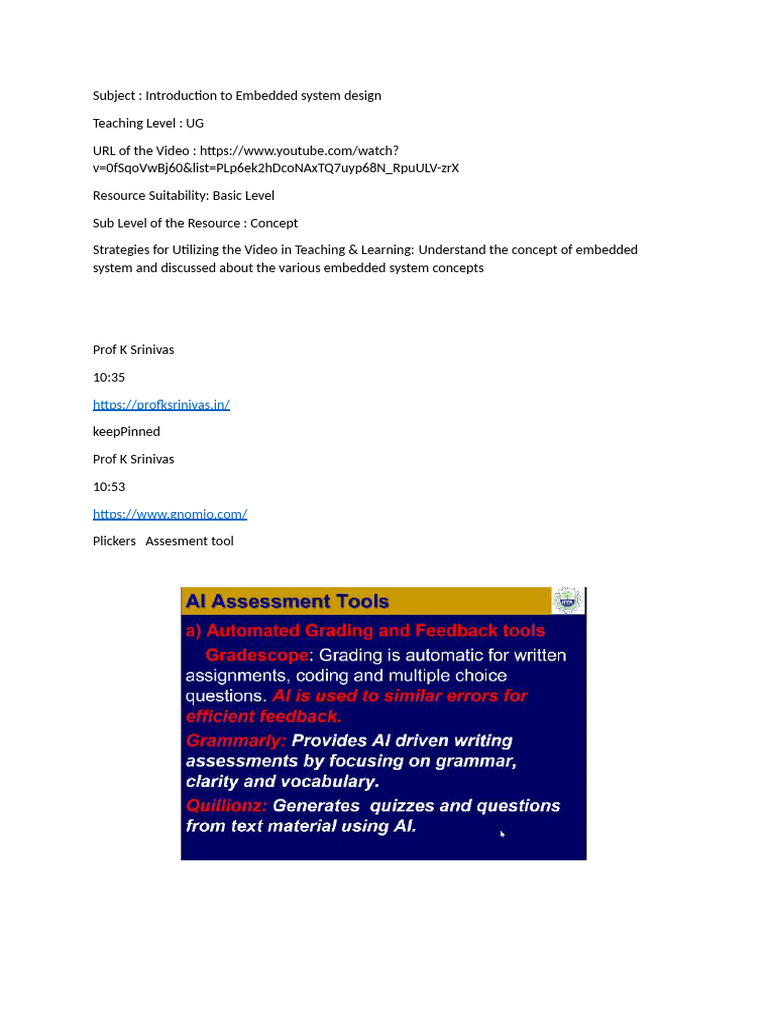 Subject : Introduction to Embedded system design

Teaching Level : UG

URL of the Video : https://www.youtube.com/watch?v=0fSqoVwBj60&list=PLp6ek2hDcoNAxTQ7uyp68N_RpuULV-zrX

Resource Suitability: Basic Level

Sub Level of the Resource : Concept

Strategies for Utilizing the Video in Teaching & Learning: Understand the concept of embedded system and discussed about the various embedded system concepts

Prof K Srinivas

10:35

https://profksrinivas.in/

keepPinned

Prof K Srinivas

10:53

https://www.gnomio.com/

Plickers Assesment tool

AI Assessment Tools

a) Automated Grading and Feedback tools

Gradescope: Grading is automatic for written assignments, coding and multiple choice questions. AI is used to similar errors for efficient feedback.

Grammarly: Provides AI driven writing assessments by focusing on grammar, clarity and vocabulary.

Quillionz: Generates quizzes and questions from text material using AI.